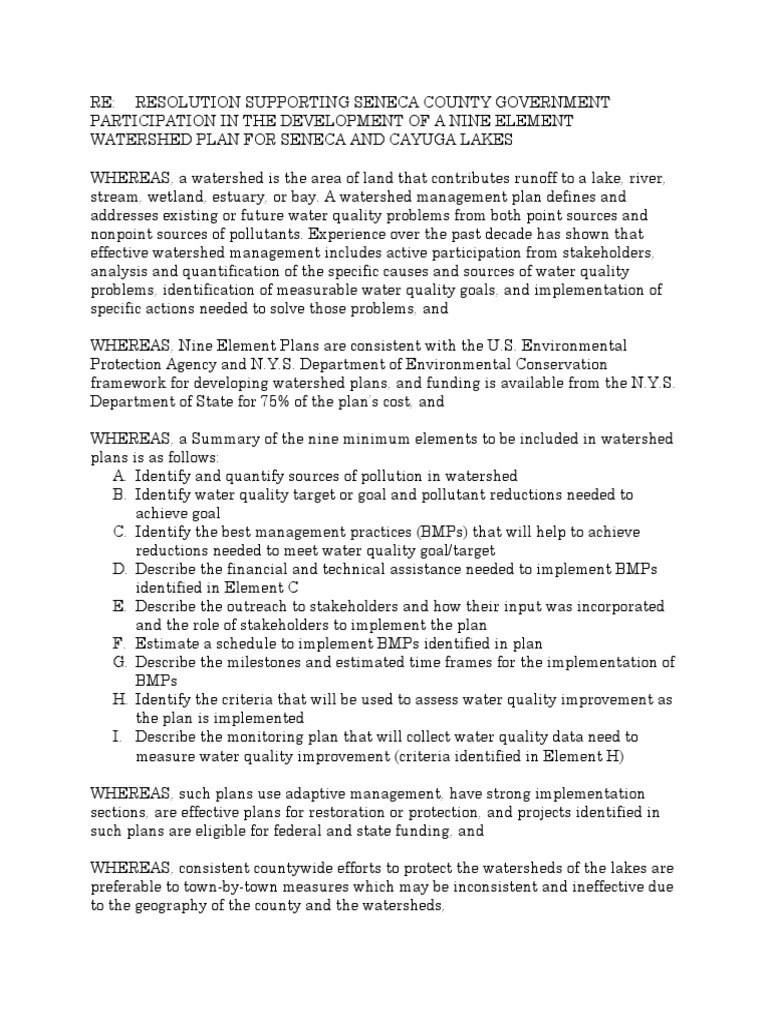 RE: RESOLUTION SUPPORTING SENECA COUNTY GOVERNMENT PARTICIPATION IN THE DEVELOPMENT OF A NINE ELEMENT WATERSHED PLAN FOR SENECA AND CAYUGA LAKES

WHEREAS, a watershed is the area of land that contributes runoff to a lake, river, stream, wetland, estuary, or bay. A watershed management plan defines and addresses existing or future water quality problems from both point sources and nonpoint sources of pollutants. Experience over the past decade has shown that effective watershed management includes active participation from stakeholders, analysis and quantification of the specific causes and sources of water quality problems, identification of measurable water quality goals, and implementation of specific actions needed to solve those problems, and

WHEREAS, Nine Element Plans are consistent with the U.S. Environmental Protection Agency and N.Y.S. Department of Environmental Conservation framework for developing watershed plans, and funding is available from the N.Y.S. Department of State for 75% of the plan's cost, and

WHEREAS, a Summary of the nine minimum elements to be included in watershed plans is as follows:
A. Identify and quantify sources of pollution in watershed
B. Identify water quality target or goal and pollutant reductions needed to achieve goal
C. Identify the best management practices (BMPs) that will help to achieve reductions needed to meet water quality goal/target
D. Describe the financial and technical assistance needed to implement BMPs identified in Element C
E. Describe the outreach to stakeholders and how their input was incorporated and the role of stakeholders to implement the plan
F. Estimate a schedule to implement BMPs identified in plan
G. Describe the milestones and estimated time frames for the implementation of BMPs
H. Identify the criteria that will be used to assess water quality improvement as the plan is implemented
I. Describe the monitoring plan that will collect water quality data need to measure water quality improvement (criteria identified in Element H)

WHEREAS, such plans use adaptive management, have strong implementation sections, are effective plans for restoration or protection, and projects identified in such plans are eligible for federal and state funding, and

WHEREAS, consistent countywide efforts to protect the watersheds of the lakes are preferable to town-by-town measures which may be inconsistent and ineffective due to the geography of the county and the watersheds,